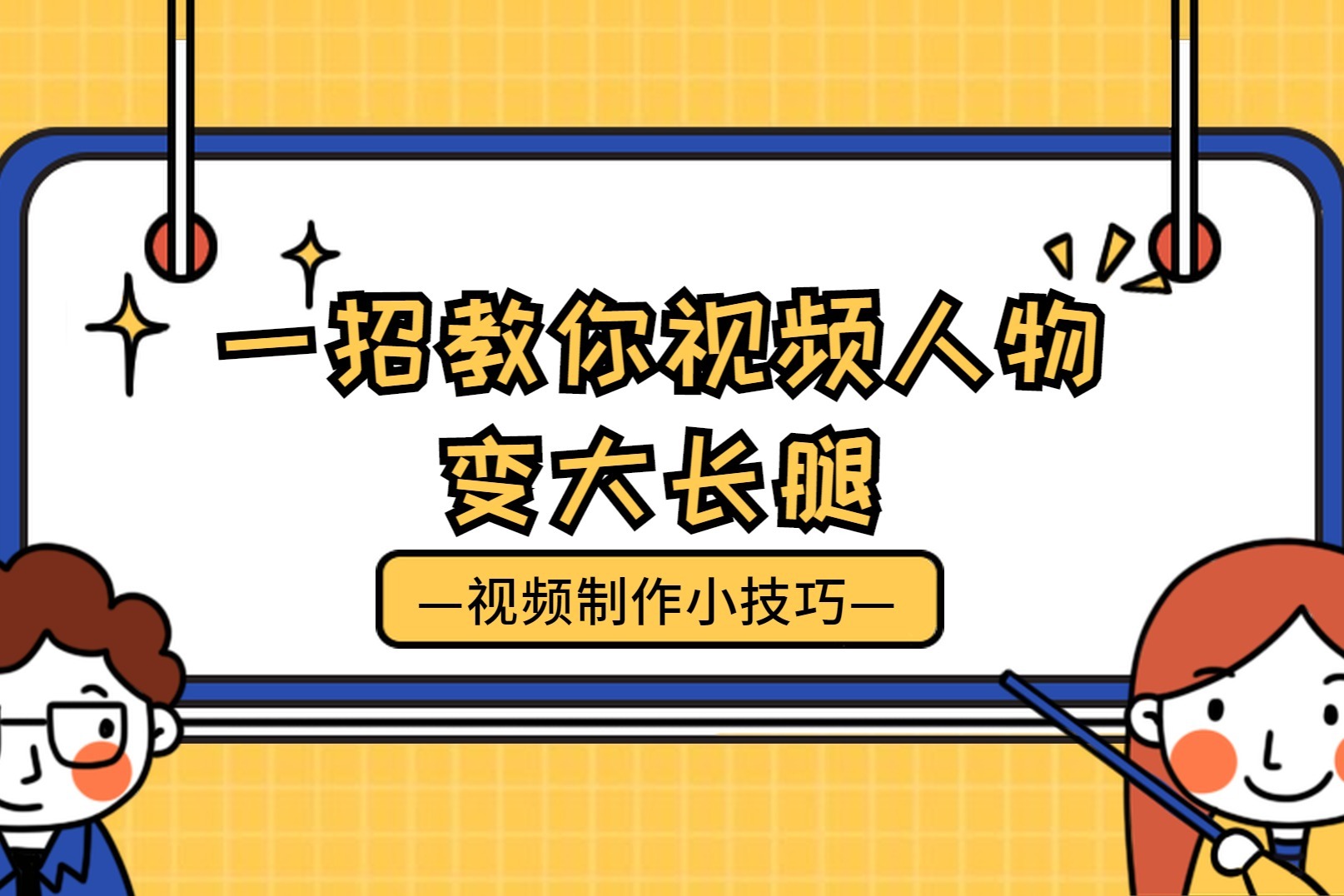 一招教你视频人物
变大长腿

—视频制作小技巧—